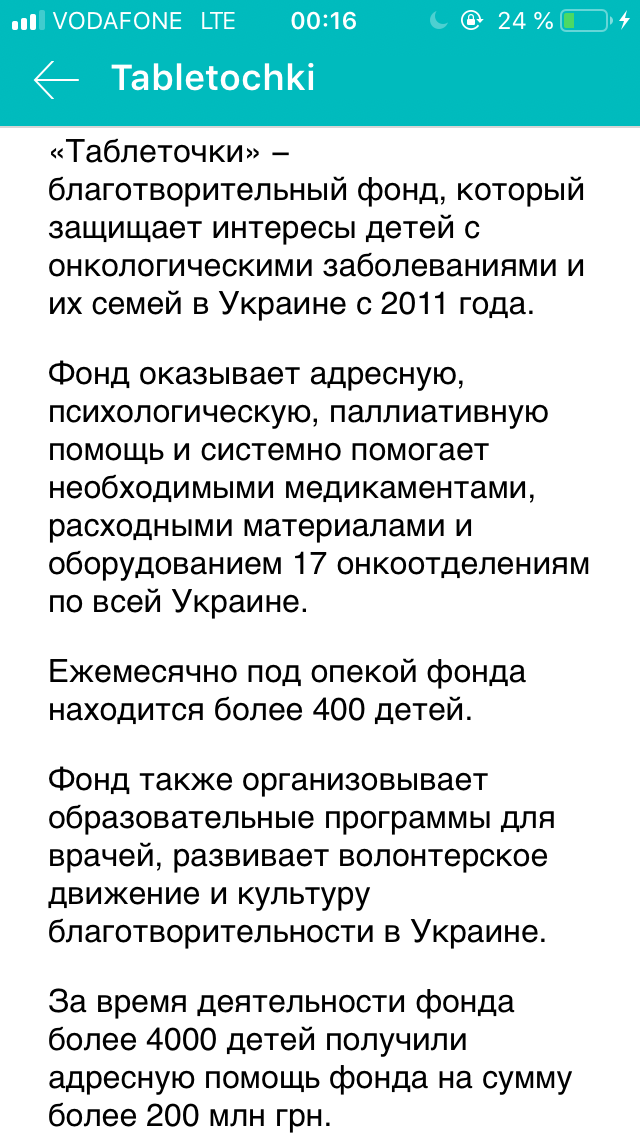 VODAFONE LTE 00:16 24 %

Tabletochki

«Таблеточки» – благотворительный фонд, который защищает интересы детей с онкологическими заболеваниями и их семей в Украине с 2011 года.

Фонд оказывает адресную, психологическую, паллиативную помощь и системно помогает необходимыми медикаментами, расходными материалами и оборудованием 17 онкоотделениям по всей Украине.

Ежемесячно под опекой фонда находится более 400 детей.

Фонд также организовывает образовательные программы для врачей, развивает волонтерское движение и культуру благотворительности в Украине.

За время деятельности фонда более 4000 детей получили адресную помощь фонда на сумму более 200 млн грн.